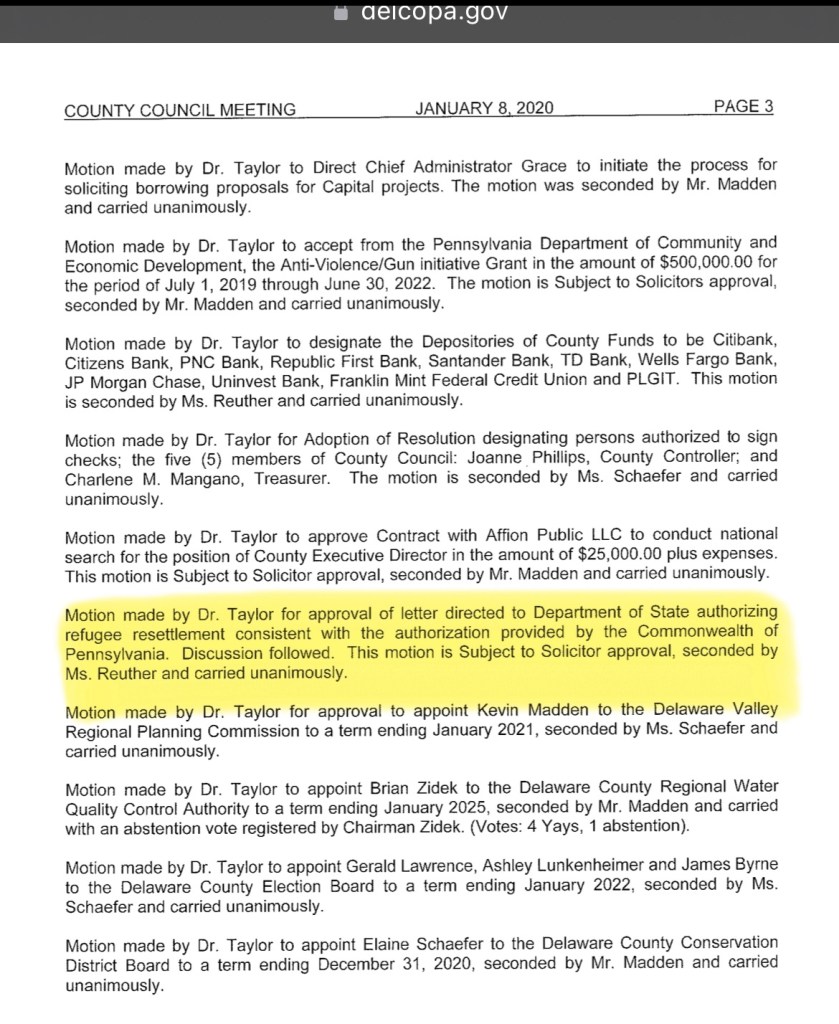 delcopa.gov

COUNTY COUNCIL MEETING JANUARY 8, 2020 PAGE 3

Motion made by Dr. Taylor to Direct Chief Administrator Grace to initiate the process for soliciting borrowing proposals for Capital projects. The motion was seconded by Mr. Madden and carried unanimously.

Motion made by Dr. Taylor to accept from the Pennsylvania Department of Community and Economic Development, the Anti-Violence/Gun initiative Grant in the amount of $500,000.00 for the period of July 1, 2019 through June 30, 2022. The motion is Subject to Solicitors approval, seconded by Mr. Madden and carried unanimously.

Motion made by Dr. Taylor to designate the Depositories of County Funds to be Citibank, Citizens Bank, PNC Bank, Republic First Bank, Santander Bank, TD Bank, Wells Fargo Bank, JP Morgan Chase, Uninvest Bank, Franklin Mint Federal Credit Union and PLGIT. This motion is seconded by Ms. Reuther and carried unanimously.

Motion made by Dr. Taylor for Adoption of Resolution designating persons authorized to sign checks; the five (5) members of County Council: Joanne Phillips, County Controller; and Charlene M. Mangano, Treasurer. The motion is seconded by Ms. Schaefer and carried unanimously.

Motion made by Dr. Taylor to approve Contract with Affion Public LLC to conduct national search for the position of County Executive Director in the amount of $25,000.00 plus expenses. This motion is Subject to Solicitor approval, seconded by Mr. Madden and carried unanimously.

Motion made by Dr. Taylor for approval of letter directed to Department of State authorizing refugee resettlement consistent with the authorization provided by the Commonwealth of Pennsylvania. Discussion followed. This motion is Subject to Solicitor approval, seconded by Ms. Reuther and carried unanimously.

Motion made by Dr. Taylor for approval to appoint Kevin Madden to the Delaware Valley Regional Planning Commission to a term ending January 2021, seconded by Ms. Schaefer and carried unanimously.

Motion made by Dr. Taylor to appoint Brian Zidek to the Delaware County Regional Water Quality Control Authority to a term ending January 2025, seconded by Mr. Madden and carried with an abstention vote registered by Chairman Zidek. (Votes: 4 Yays, 1 abstention).

Motion made by Dr. Taylor to appoint Gerald Lawrence, Ashley Lunkenheimer and James Byrne to the Delaware County Election Board to a term ending January 2022, seconded by Ms. Schaefer and carried unanimously.

Motion made by Dr. Taylor to appoint Elaine Schaefer to the Delaware County Conservation District Board to a term ending December 31, 2020, seconded by Mr. Madden and carried unanimously.